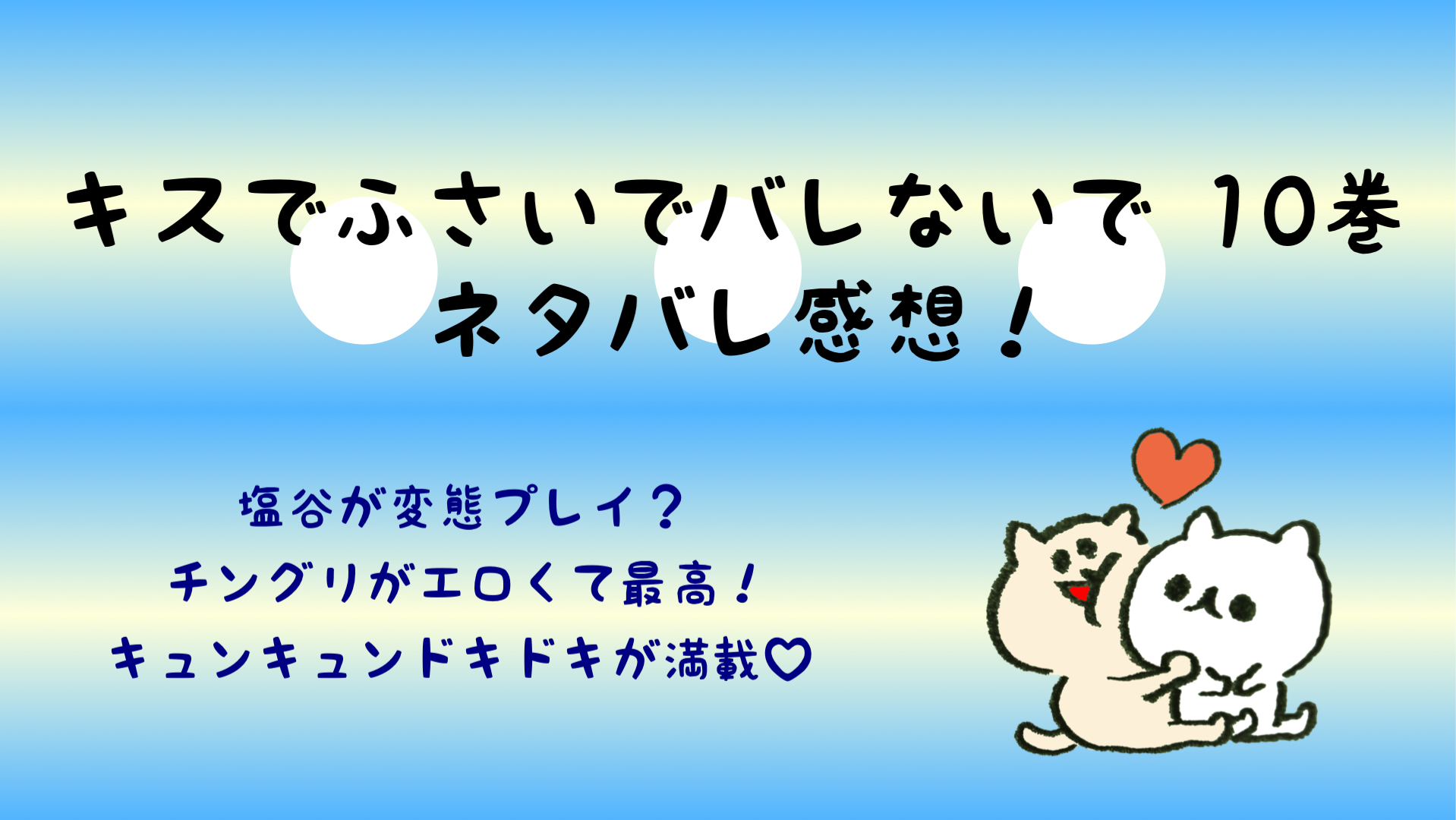 キスでふさいでバレないで 10巻
ネタバレ感想！

塩谷が変態プレイ？
チングリがエロくて最高！
キュンキュンドキドキが満載♡